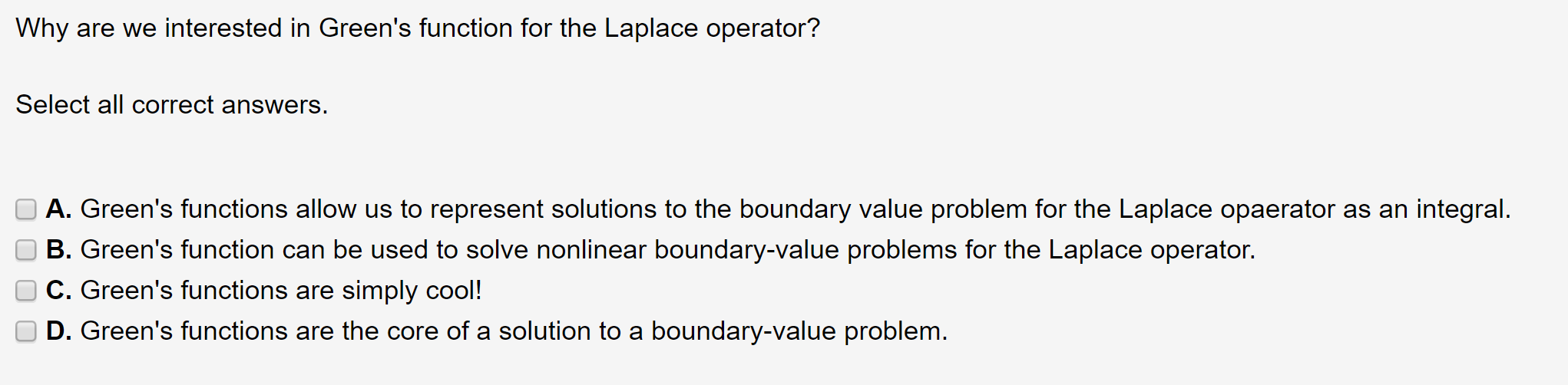 Why are we interested in Green's function for the Laplace operator?

Select all correct answers.

A. Green's functions allow us to represent solutions to the boundary value problem for the Laplace opaerator as an integral.
B. Green's function can be used to solve nonlinear boundary-value problems for the Laplace operator.
C. Green's functions are simply cool!
D. Green's functions are the core of a solution to a boundary-value problem.